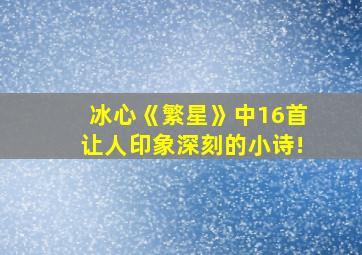 冰心《繁星》中16首
让人印象深刻的小诗!